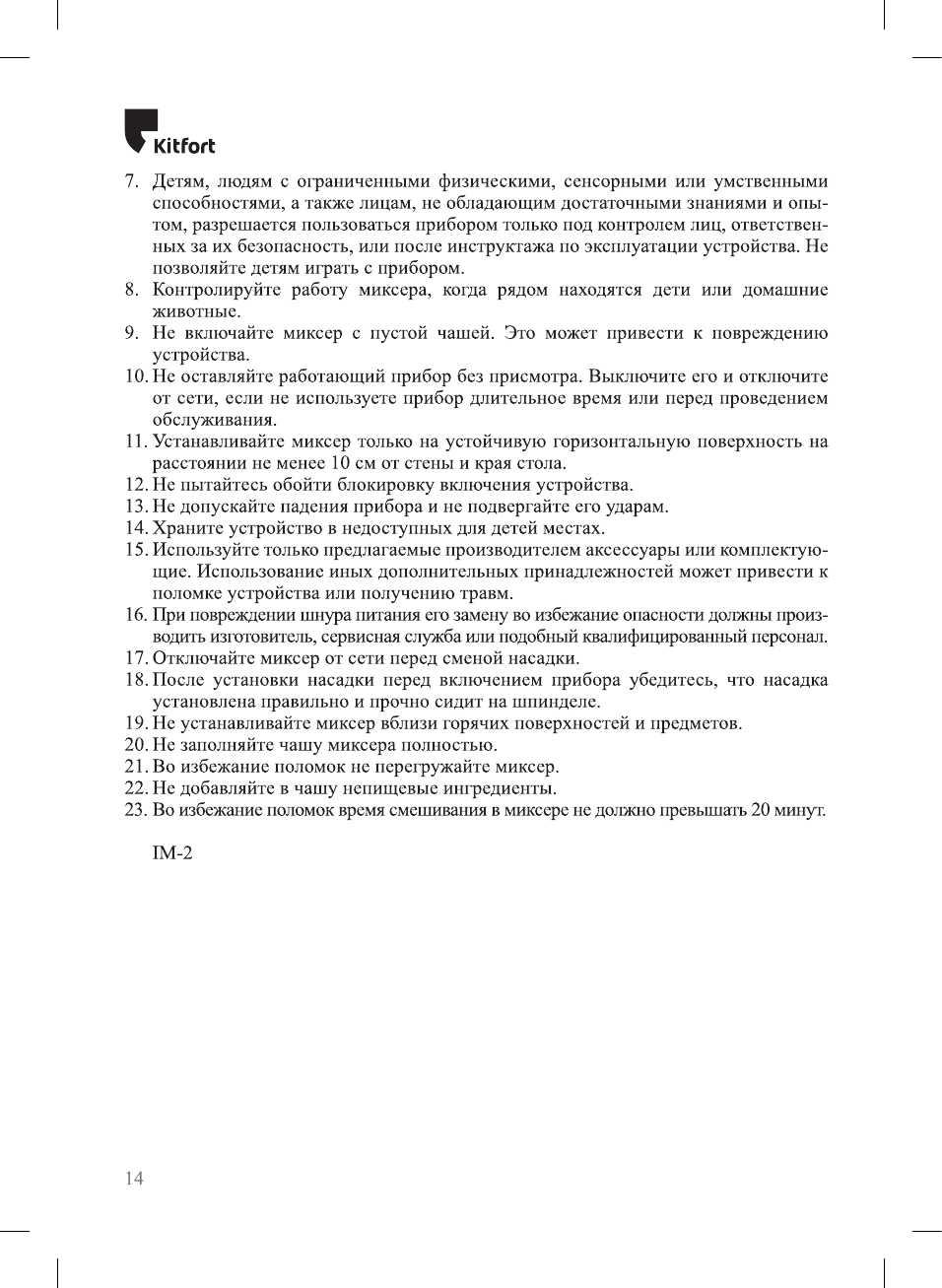 Kitfort

7. Детям, людям с ограниченными физическими, сенсорными или умственными способностями, а также лицам, не обладающим достаточными знаниями и опытом, разрешается пользоваться прибором только под контролем лиц, ответственных за их безопасность, или после инструктажа по эксплуатации устройства. Не позволяйте детям играть с прибором.
8. Контролируйте работу миксера, когда рядом находятся дети или домашние животные.
9. Не включайте миксер с пустой чашей. Это может привести к повреждению устройства.
10. Не оставляйте работающий прибор без присмотра. Выключите его и отключите от сети, если не используете прибор длительное время или перед проведением обслуживания.
11. Устанавливайте миксер только на устойчивую горизонтальную поверхность на расстоянии не менее 10 см от стены и края стола.
12. Не пытайтесь обойти блокировку включения устройства.
13. Не допускайте падения прибора и не подвергайте его ударам.
14. Храните устройство в недоступных для детей местах.
15. Используйте только предлагаемые производителем аксессуары или комплектующие. Использование иных дополнительных принадлежностей может привести к поломке устройства или получению травм.
16. При повреждении шнура питания его замену во избежание опасности должны производить изготовитель, сервисная служба или подобный квалифицированный персонал.
17. Отключайте миксер от сети перед сменой насадки.
18. После установки насадки перед включением прибора убедитесь, что насадка установлена правильно и прочно сидит на шпинделе.
19. Не устанавливайте миксер вблизи горячих поверхностей и предметов.
20. Не заполняйте чашу миксера полностью.
21. Во избежание поломок не перегружайте миксер.
22. Не добавляйте в чашу непищевые ингредиенты.
23. Во избежание поломок время смешивания в миксере не должно превышать 20 минут.

IM-2

14